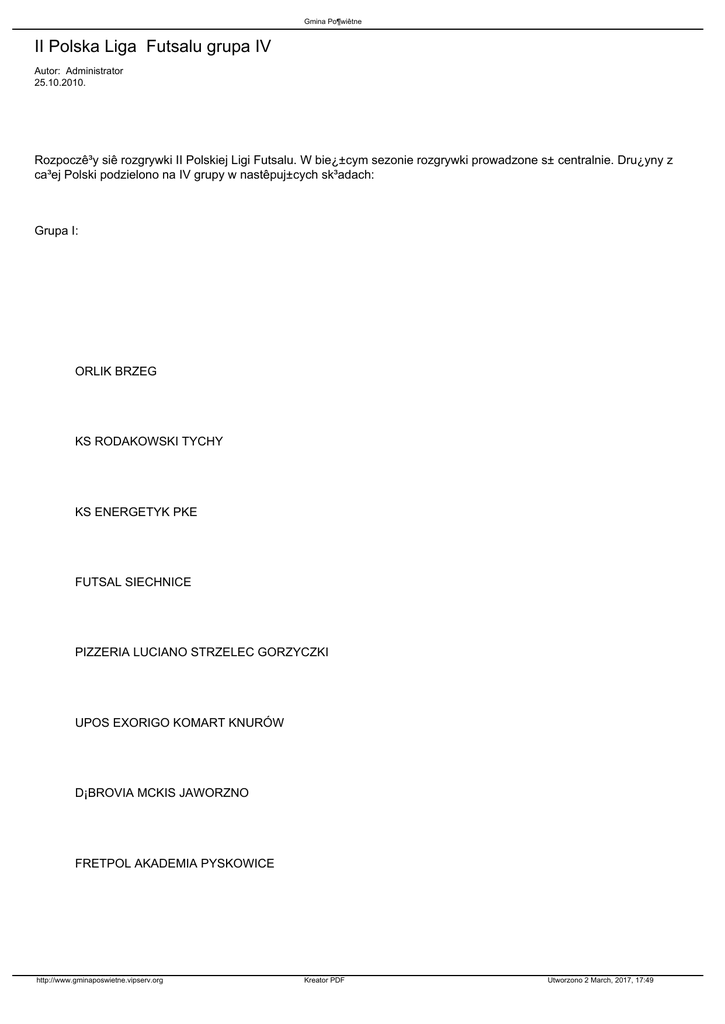 Gmina Po¶wiêtne

II Polska Liga  Futsalu grupa IV

Autor: Administrator
25.10.2010.

Rozpoczê³y siê rozgrywki II Polskiej Ligi Futsalu. W bie¿±cym sezonie rozgrywki prowadzone s± centralnie. Dru¿yny z ca³ej Polski podzielono na IV grupy w nastêpuj±cych sk³adach:

Grupa I:

ORLIK BRZEG

KS RODAKOWSKI TYCHY

KS ENERGETYK PKE

FUTSAL SIECHNICE

PIZZERIA LUCIANO STRZELEC GORZYCZKI

UPOS EXORIGO KOMART KNURÓW

D¡BROVIA MCKIS JAWORZNO

FRETPOL AKADEMIA PYSKOWICE

http://www.gminaposwietne.vipserv.org    Kreator PDF    Utworzono 2 March, 2017, 17:49